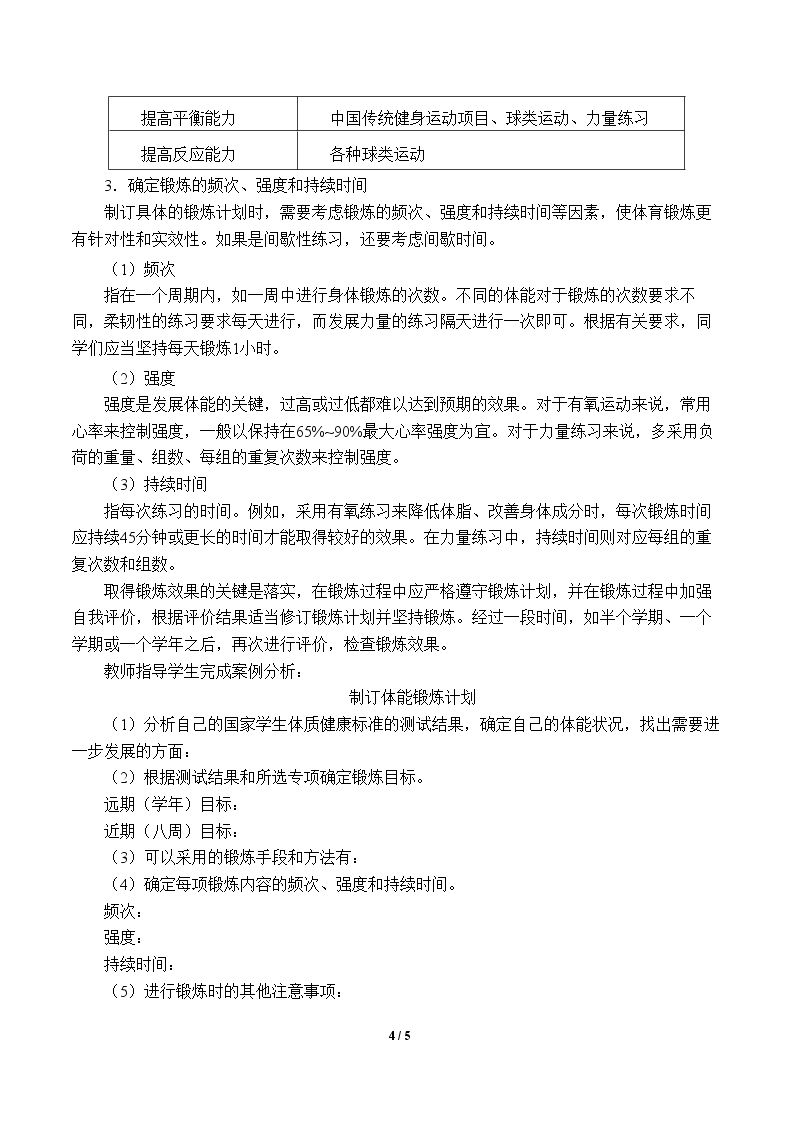 | 提高平衡能力 | 中国传统健身运动项目、球类运动、力量练习 |
|---|---|
| 提高反应能力 | 各种球类运动 |

3．确定锻炼的频次、强度和持续时间

制订具体的锻炼计划时，需要考虑锻炼的频次、强度和持续时间等因素，使体育锻炼更有针对性和实效性。如果是间歇性练习，还要考虑间歇时间。

（1）频次

指在一个周期内，如一周中进行身体锻炼的次数。不同的体能对于锻炼的次数要求不同，柔韧性的练习要求每天进行，而发展力量的练习隔天进行一次即可。根据有关要求，同学们应当坚持每天锻炼1小时。

（2）强度

强度是发展体能的关键，过高或过低都难以达到预期的效果。对于有氧运动来说，常用心率来控制强度，一般以保持在65%~90%最大心率强度为宜。对于力量练习来说，多采用负荷的重量、组数、每组的重复次数来控制强度。

（3）持续时间

指每次练习的时间。例如，采用有氧练习来降低体脂、改善身体成分时，每次锻炼时间应持续45分钟或更长的时间才能取得较好的效果。在力量练习中，持续时间则对应每组的重复次数和组数。

取得锻炼效果的关键是落实，在锻炼过程中应严格遵守锻炼计划，并在锻炼过程中加强自我评价，根据评价结果适当修订锻炼计划并坚持锻炼。经过一段时间，如半个学期、一个学期或一个学年之后，再次进行评价，检查锻炼效果。

教师指导学生完成案例分析：

制订体能锻炼计划

（1）分析自己的国家学生体质健康标准的测试结果，确定自己的体能状况，找出需要进一步发展的方面：

（2）根据测试结果和所选专项确定锻炼目标。

远期（学年）目标：

近期（八周）目标：

（3）可以采用的锻炼手段和方法有：

（4）确定每项锻炼内容的频次、强度和持续时间。

频次：

强度：

持续时间：

（5）进行锻炼时的其他注意事项：

4 / 5